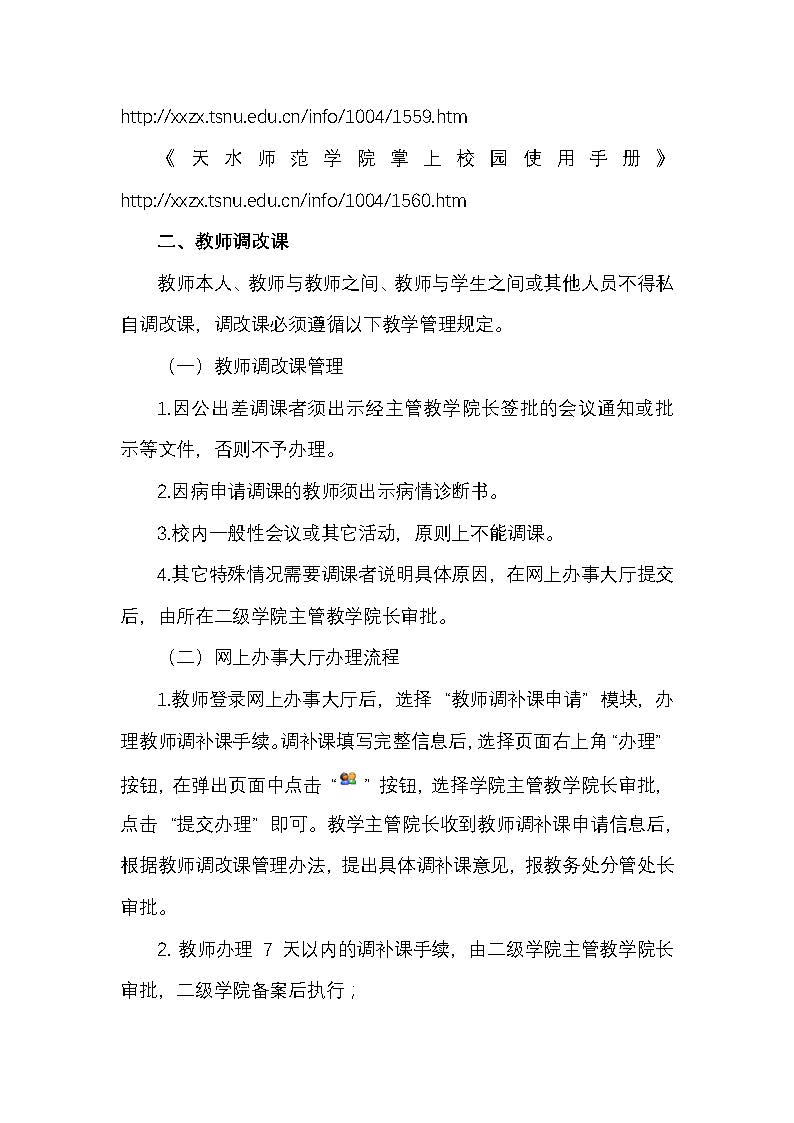 http://xxzx.tsnu.edu.cn/info/1004/1559.htm

《天水师范学院掌上校园使用手册》http://xxzx.tsnu.edu.cn/info/1004/1560.htm

二、教师调改课

教师本人、教师与教师之间、教师与学生之间或其他人员不得私自调改课，调改课必须遵循以下教学管理规定。

（一）教师调改课管理

1.因公出差调课者须出示经主管教学院长签批的会议通知或批示等文件，否则不予办理。

2.因病申请调课的教师须出示病情诊断书。

3.校内一般性会议或其它活动，原则上不能调课。

4.其它特殊情况需要调课者说明具体原因，在网上办事大厅提交后，由所在二级学院主管教学院长审批。

（二）网上办事大厅办理流程

1.教师登录网上办事大厅后，选择“教师调补课申请”模块，办理教师调补课手续。调补课填写完整信息后，选择页面右上角“办理”按钮，在弹出页面中点击“ ”按钮，选择学院主管教学院长审批，点击“提交办理”即可。教学主管院长收到教师调补课申请信息后，根据教师调改课管理办法，提出具体调补课意见，报教务处分管处长审批。

2. 教师办理 7 天以内的调补课手续，由二级学院主管教学院长审批，二级学院备案后执行；